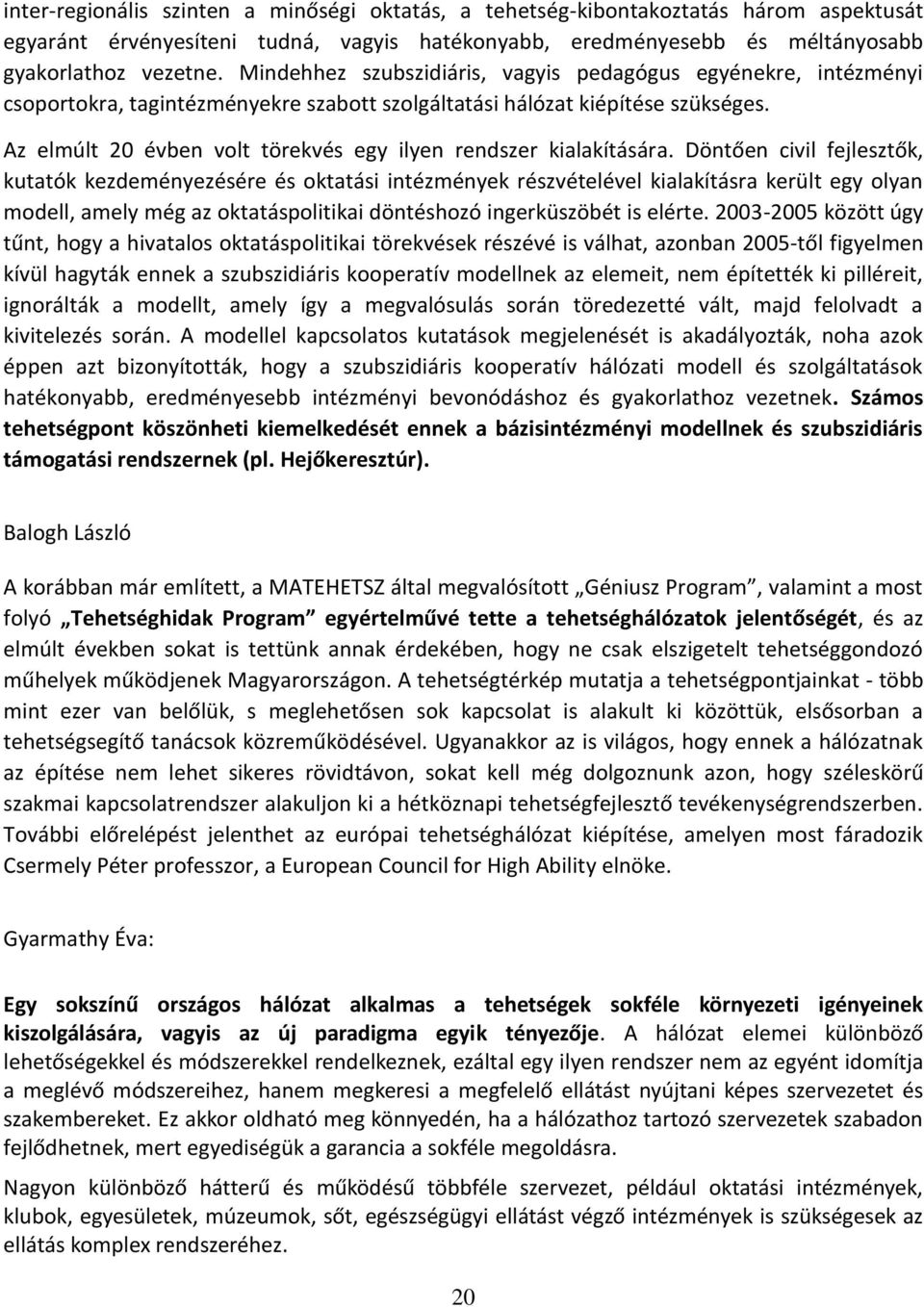 inter-regionális szinten a minőségi oktatás, a tehetség-kibontakoztatás három aspektusát egyaránt érvényesíteni tudná, vagyis hatékonyabb, eredményesebb és méltányosabb gyakorlathoz vezetne. Mindehhez szubszidiáris, vagyis pedagógus egyénekre, intézményi csoportokra, tagintézményekre szabott szolgáltatási hálózat kiépítése szükséges.

Az elmúlt 20 évben volt törekvés egy ilyen rendszer kialakítására. Döntően civil fejlesztők, kutatók kezdeményezésére és oktatási intézmények részvételével kialakításra került egy olyan modell, amely még az oktatáspolitikai döntéshozó ingerküszöbét is elérte. 2003-2005 között úgy tűnt, hogy a hivatalos oktatáspolitikai törekvések részévé is válhat, azonban 2005-től figyelmen kívül hagyták ennek a szubszidiáris kooperatív modellnek az elemeit, nem építették ki pilléreit, ignorálták a modellt, amely így a megvalósulás során töredezetté vált, majd felolvadt a kivitelezés során. A modellel kapcsolatos kutatások megjelenését is akadályozták, noha azok éppen azt bizonyították, hogy a szubszidiáris kooperatív hálózati modell és szolgáltatások hatékonyabb, eredményesebb intézményi bevonódáshoz és gyakorlathoz vezetnek. Számos tehetségpont köszönheti kiemelkedését ennek a bázisintézményi modellnek és szubszidiáris támogatási rendszernek (pl. Hejőkeresztúr).

Balogh László

A korábban már említett, a MATEHETSZ által megvalósított „Géniusz Program”, valamint a most folyó „Tehetséghidak Program” egyértelművé tette a tehetséghálózatok jelentőségét, és az elmúlt években sokat is tettünk annak érdekében, hogy ne csak elszigetelt tehetséggondozó műhelyek működjenek Magyarországon. A tehetségtérkép mutatja a tehetségpontjainkat - több mint ezer van belőlük, s meglehetősen sok kapcsolat is alakult ki közöttük, elsősorban a tehetségsegítő tanácsok közreműködésével. Ugyanakkor az is világos, hogy ennek a hálózatnak az építése nem lehet sikeres rövidtávon, sokat kell még dolgoznunk azon, hogy széleskörű szakmai kapcsolatrendszer alakuljon ki a hétköznapi tehetségfejlesztő tevékenységrendszerben. További előrelépést jelenthet az európai tehetséghálózat kiépítése, amelyen most fáradozik Csermely Péter professzor, a European Council for High Ability elnöke.

Gyarmathy Éva:

Egy sokszínű országos hálózat alkalmas a tehetségek sokféle környezeti igényeinek kiszolgálására, vagyis az új paradigma egyik tényezője. A hálózat elemei különböző lehetőségekkel és módszerekkel rendelkeznek, ezáltal egy ilyen rendszer nem az egyént idomítja a meglévő módszereihez, hanem megkeresi a megfelelő ellátást nyújtani képes szervezetet és szakembereket. Ez akkor oldható meg könnyedén, ha a hálózathoz tartozó szervezetek szabadon fejlődhetnek, mert egyediségük a garancia a sokféle megoldásra.

Nagyon különböző hátterű és működésű többféle szervezet, például oktatási intézmények, klubok, egyesületek, múzeumok, sőt, egészségügyi ellátást végző intézmények is szükségesek az ellátás komplex rendszeréhez.

20